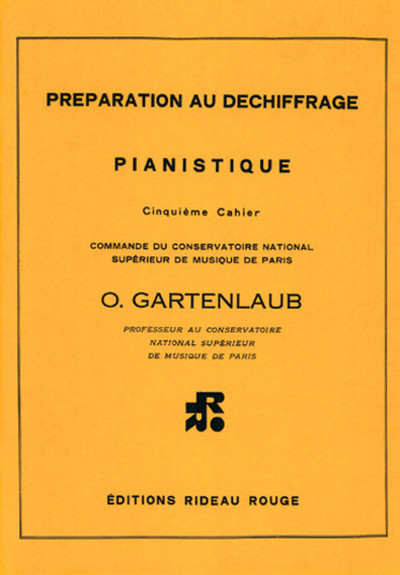 PREPARATION AU DECHIFFRAGE

PIANISTIQUE

Cinquième Cahier

COMMANDE DU CONSERVATOIRE NATIONAL SUPÉRIEUR DE MUSIQUE DE PARIS

O. GARTENLAUB

PROFESSEUR AU CONSERVATOIRE NATIONAL SUPÉRIEUR DE MUSIQUE DE PARIS

ÉDITIONS RIDEAU ROUGE